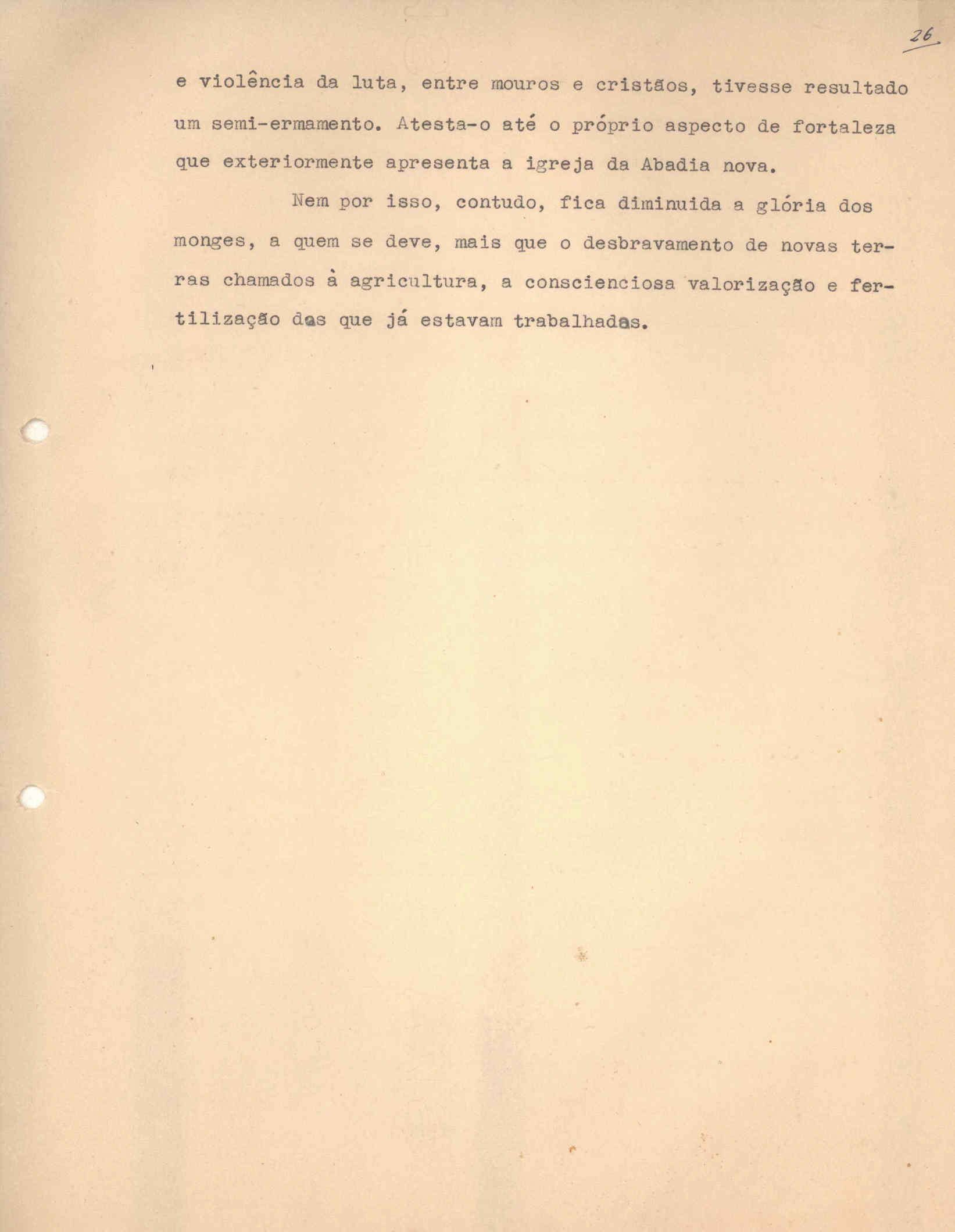 26

e violência da luta, entre mouros e cristãos, tivesse resultado um semi-ermamento. Atesta-o até o próprio aspecto de fortaleza que exteriormente apresenta a igreja da Abadia nova.

Nem por isso, contudo, fica diminuida a glória dos monges, a quem se deve, mais que o desbravamento de novas terras chamados à agricultura, a conscienciosa valorização e fertilização das que já estavam trabalhadas.